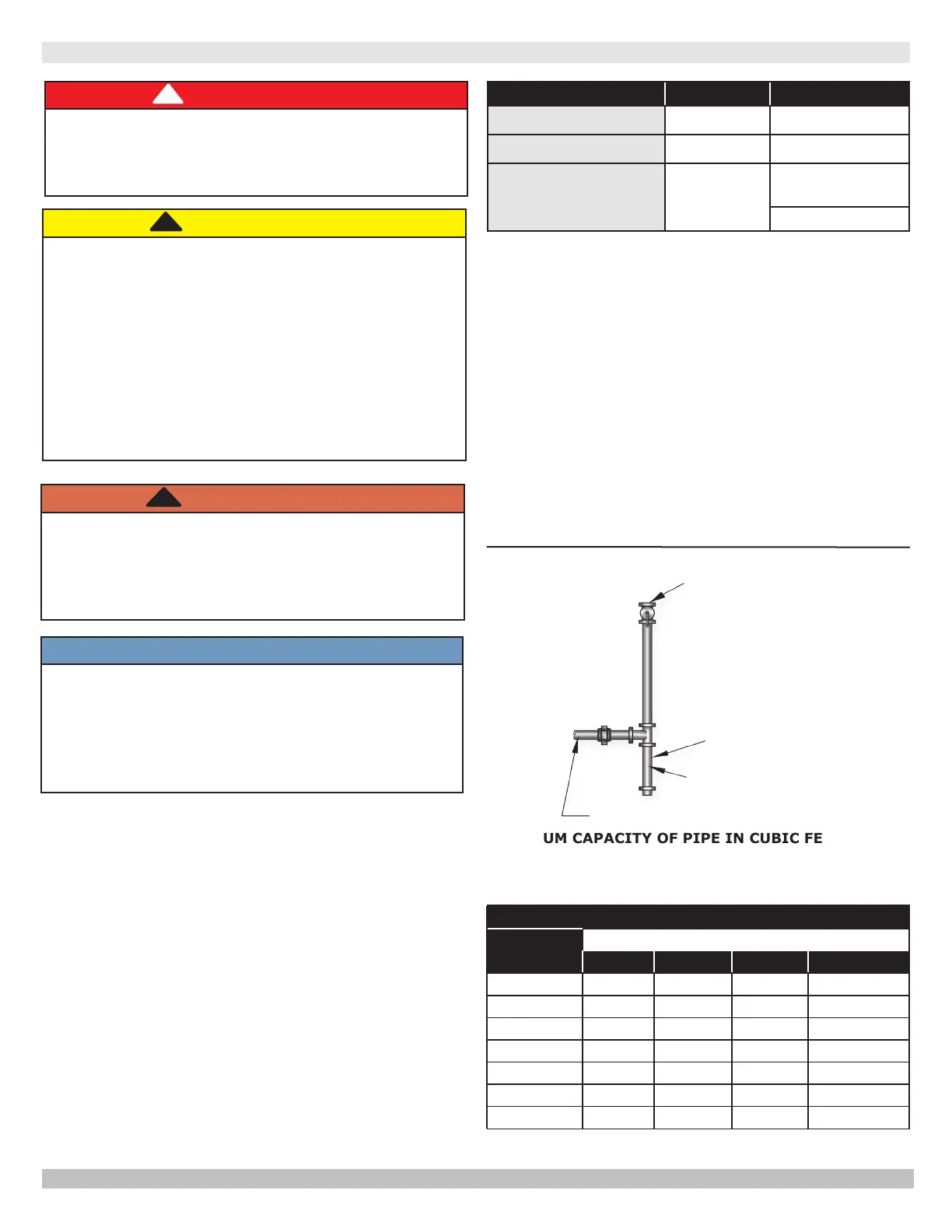 UM CAPACITY OF PIPE IN CUBIC FE